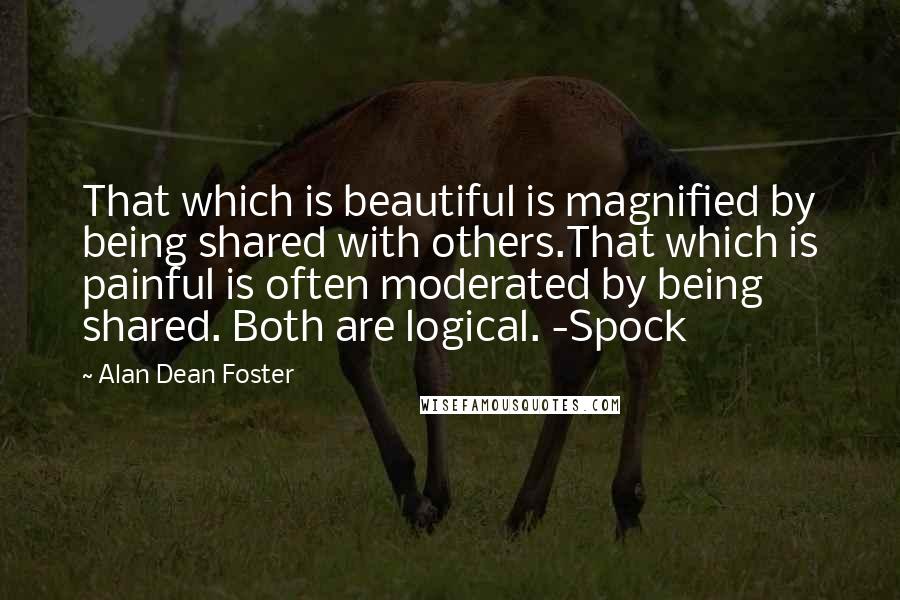 That which is beautiful is magnified by being shared with others.That which is painful is often moderated by being shared. Both are logical. -Spock

~ Alan Dean Foster

WISEFAMOUSQUOTES.COM